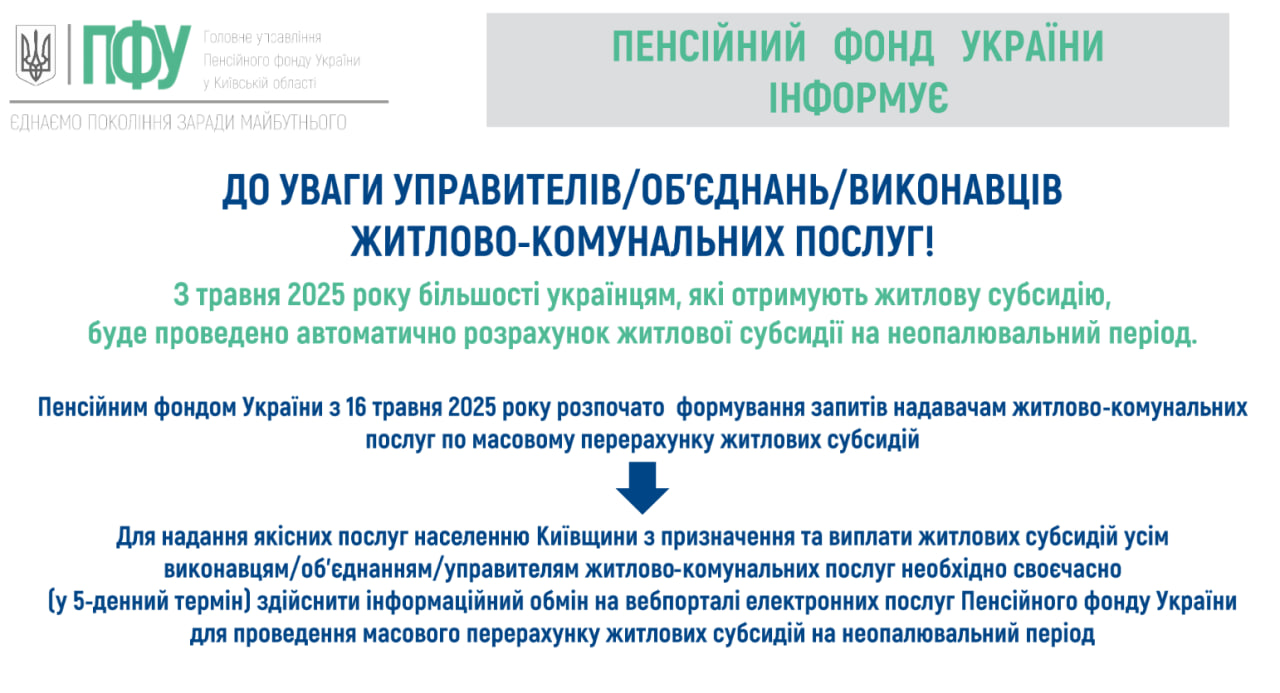 ПФУ
Головне управління Пенсійного фонду України у Київській області

ЄДНАЄМО ПОКОЛІННЯ ЗАРАДИ МАЙБУТНЬОГО

ПЕНСІЙНИЙ ФОНД УКРАЇНИ ІНФОРМУЄ

ДО УВАГИ УПРАВИТЕЛІВ/ОБ'ЄДНАНЬ/ВИКОНАВЦІВ ЖИТЛОВО-КОМУНАЛЬНИХ ПОСЛУГ!

З травня 2025 року більшості українцям, які отримують житлову субсидію, буде проведено автоматично розрахунок житлової субсидії на неопалювальний період.

Пенсійним фондом України з 16 травня 2025 року розпочато формування запитів надавачам житлово-комунальних послуг по масовому перерахунку житлових субсидій

Для надання якісних послуг населенню Київщини з призначення та виплати житлових субсидій усім виконавцям/об'єднанням/управителям житлово-комунальних послуг необхідно своєчасно (у 5-денний термін) здійснити інформаційний обмін на вебпорталі електронних послуг Пенсійного фонду України для проведення масового перерахунку житлових субсидій на неопалювальний період